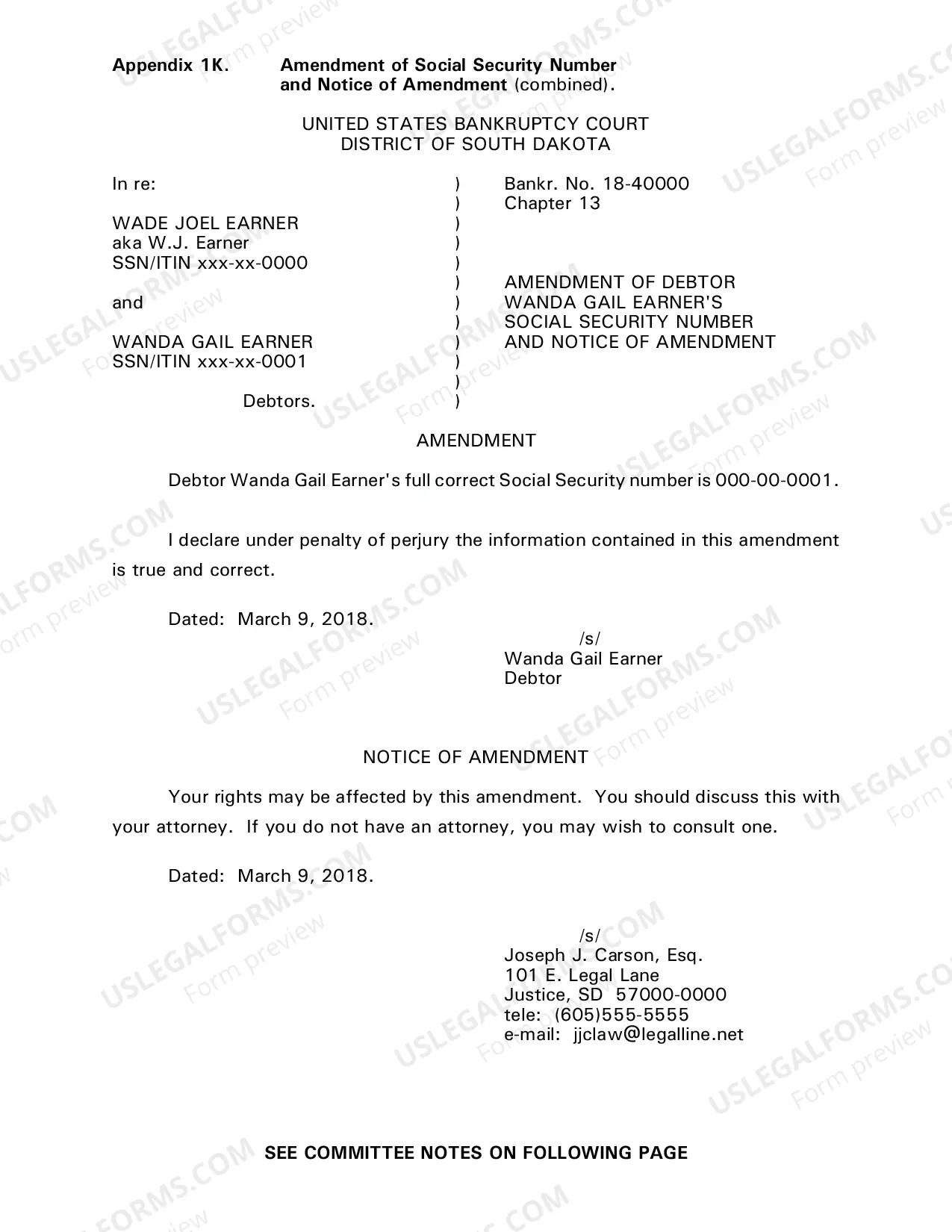 Appendix 1K. Amendment of Social Security Number and Notice of Amendment (combined).

UNITED STATES BANKRUPTCY COURT
DISTRICT OF SOUTH DAKOTA

In re:

WADE JOEL EARNER
aka W.J. Earner
SSN/ITIN xxx-xx-0000

and

WANDA GAIL EARNER
SSN/ITIN xxx-xx-0001

Debtors.

)
)
)
)
)
)
)
)
)
)
)
)

Bankr. No. 18-40000
Chapter 13

AMENDMENT OF DEBTOR
WANDA GAIL EARNER'S
SOCIAL SECURITY NUMBER
AND NOTICE OF AMENDMENT

AMENDMENT

Debtor Wanda Gail Earner's full correct Social Security number is 000-00-0001.

I declare under penalty of perjury the information contained in this amendment is true and correct.

Dated: March 9, 2018.

/s/
Wanda Gail Earner
Debtor

NOTICE OF AMENDMENT

Your rights may be affected by this amendment. You should discuss this with your attorney. If you do not have an attorney, you may wish to consult one.

Dated: March 9, 2018.

/s/
Joseph J. Carson, Esq.
101 E. Legal Lane
Justice, SD 57000-0000
tele: (605)555-5555
e-mail: jjclaw@legalline.net

SEE COMMITTEE NOTES ON FOLLOWING PAGE

USLEGALFORMS.COM Form preview